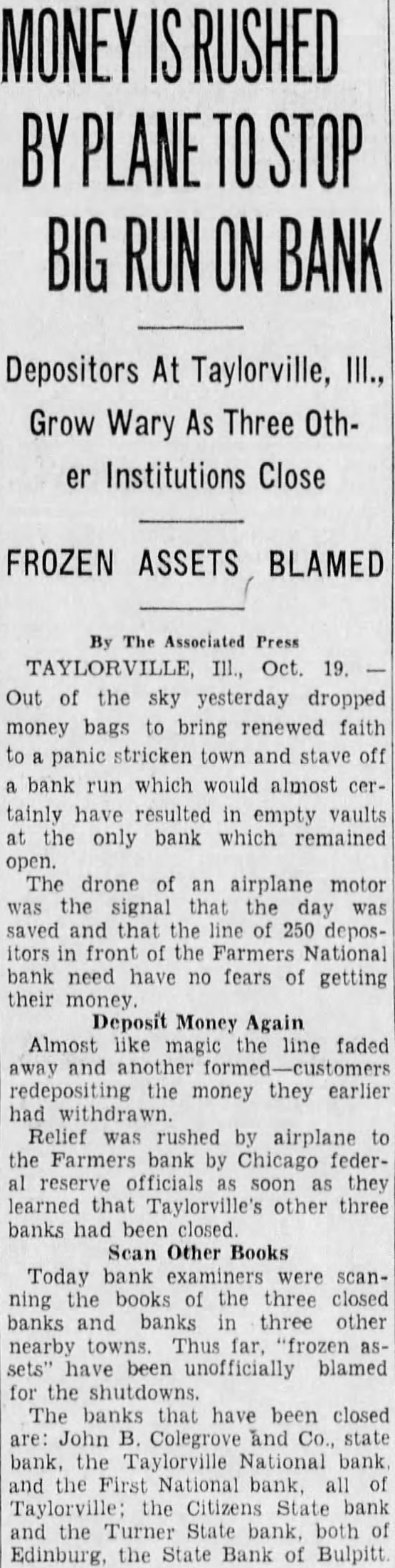 MONEY IS RUSHED BY PLANE TO STOP BIG RUN ON BANK

Depositors At Taylorville, Ill., Grow Wary As Three Other Institutions Close

FROZEN ASSETS BLAMED

By The Associated Press

TAYLORVILLE, Ill., Oct. 19. — Out of the sky yesterday dropped money bags to bring renewed faith to a panic stricken town and stave off a bank run which would almost certainly have resulted in empty vaults at the only bank which remained open.

The drone of an airplane motor was the signal that the day was saved and that the line of 250 depositors in front of the Farmers National bank need have no fears of getting their money.

Deposit Money Again

Almost like magic the line faded away and another formed—customers redepositing the money they earlier had withdrawn.

Relief was rushed by airplane to the Farmers bank by Chicago federal reserve officials as soon as they learned that Taylorville's other three banks had been closed.

Scan Other Books

Today bank examiners were scanning the books of the three closed banks and banks in three other nearby towns. Thus far, "frozen assets" have been unofficially blamed for the shutdowns.

The banks that have been closed are: John B. Colegrove and Co., state bank, the Taylorville National bank, and the First National bank, all of Taylorville; the Citizens State bank and the Turner State bank, both of Edinburg, the State Bank of Bulpitt.